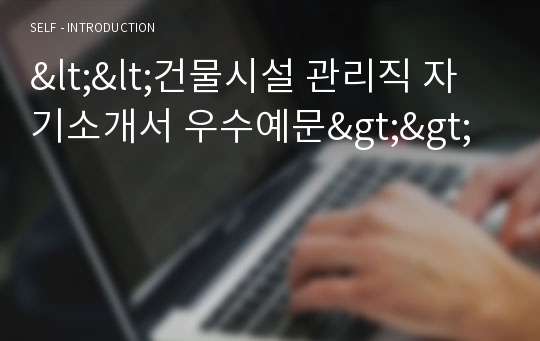 SELF - INTRODUCTION

&lt;&lt;건물시설 관리직 자기소개서 우수예문&gt;&gt;